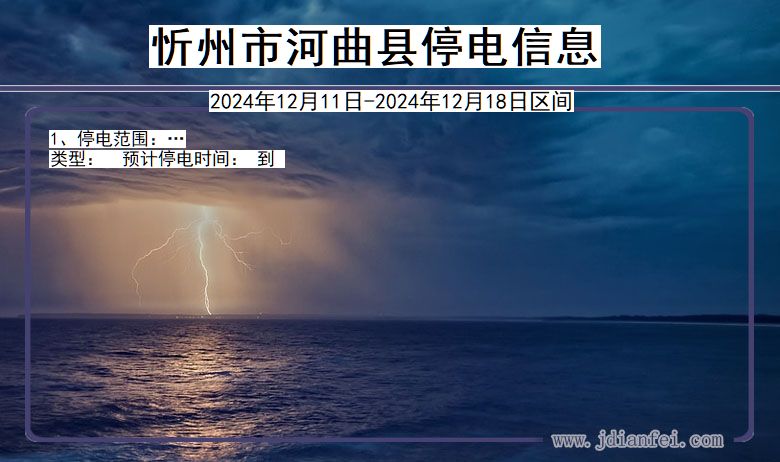 忻州市河曲县停电信息

2024年12月11日-2024年12月18日区间

1、停电范围：…
类型：　预计停电时间：　到

www.jdianfei.com